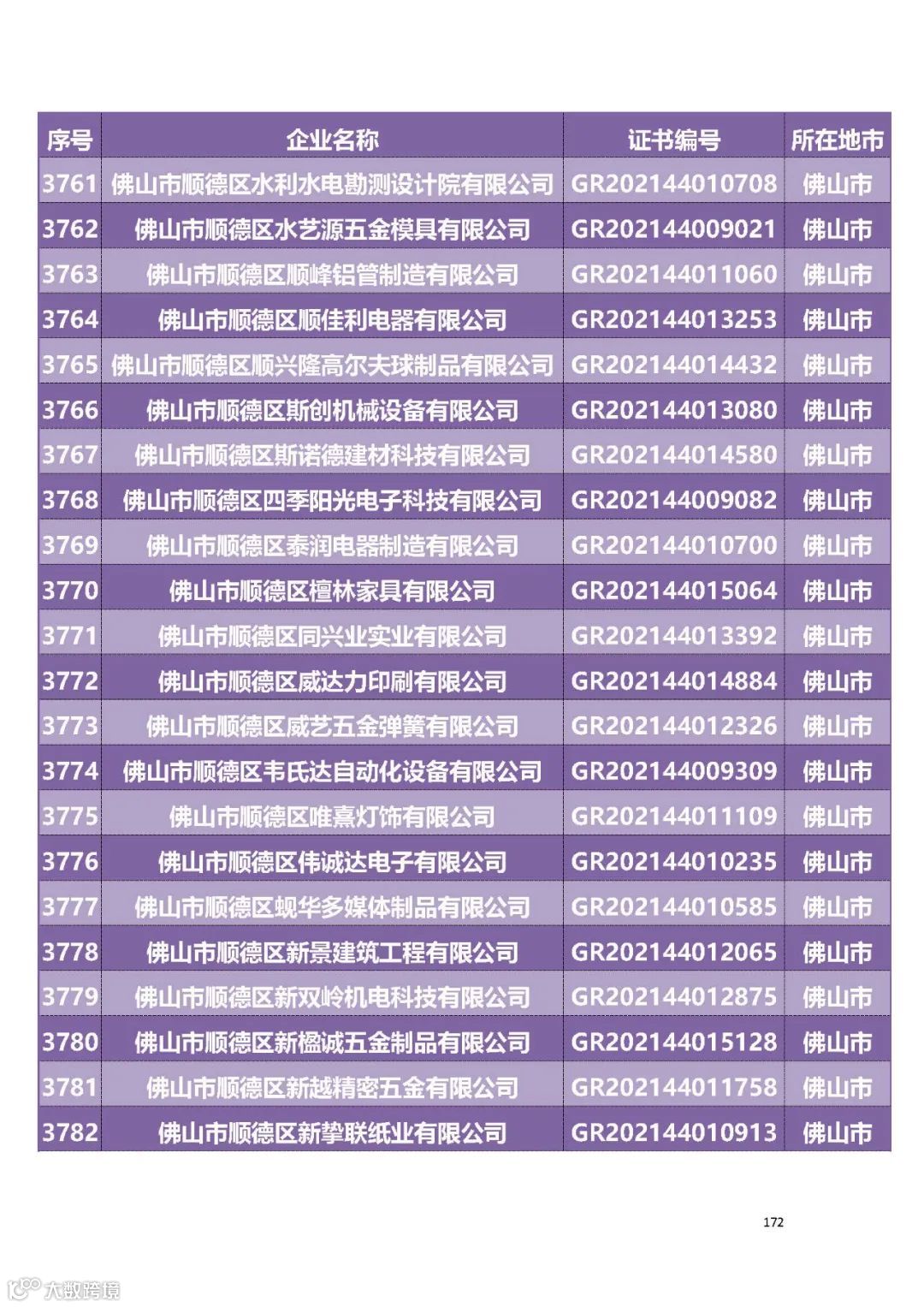 | 序号 | 企业名称 | 证书编号 | 所在地市 |
|---|---|---|---|
| 3761 | 佛山市顺德区水利水电勘测设计院有限公司 | GR202144010708 | 佛山市 |
| 3762 | 佛山市顺德区水艺源五金模具有限公司 | GR202144009021 | 佛山市 |
| 3763 | 佛山市顺德区顺峰铝管制造有限公司 | GR202144011060 | 佛山市 |
| 3764 | 佛山市顺德区顺佳利电器有限公司 | GR202144013253 | 佛山市 |
| 3765 | 佛山市顺德区顺兴隆高尔夫球制品有限公司 | GR202144014432 | 佛山市 |
| 3766 | 佛山市顺德区斯创机械设备有限公司 | GR202144013080 | 佛山市 |
| 3767 | 佛山市顺德区斯诺德建材科技有限公司 | GR202144014580 | 佛山市 |
| 3768 | 佛山市顺德区四季阳光电子科技有限公司 | GR202144009082 | 佛山市 |
| 3769 | 佛山市顺德区泰润电器制造有限公司 | GR202144010700 | 佛山市 |
| 3770 | 佛山市顺德区檀林家具有限公司 | GR202144015064 | 佛山市 |
| 3771 | 佛山市顺德区同兴业实业有限公司 | GR202144013392 | 佛山市 |
| 3772 | 佛山市顺德区威达力印刷有限公司 | GR202144014884 | 佛山市 |
| 3773 | 佛山市顺德区威艺五金弹簧有限公司 | GR202144012326 | 佛山市 |
| 3774 | 佛山市顺德区韦氏达自动化设备有限公司 | GR202144009309 | 佛山市 |
| 3775 | 佛山市顺德区唯熹灯饰有限公司 | GR202144011109 | 佛山市 |
| 3776 | 佛山市顺德区伟诚达电子有限公司 | GR202144010235 | 佛山市 |
| 3777 | 佛山市顺德区蚬华多媒体制品有限公司 | GR202144010585 | 佛山市 |
| 3778 | 佛山市顺德区新景建筑工程有限公司 | GR202144012065 | 佛山市 |
| 3779 | 佛山市顺德区新双岭机电科技有限公司 | GR202144012875 | 佛山市 |
| 3780 | 佛山市顺德区新楹诚五金制品有限公司 | GR202144015128 | 佛山市 |
| 3781 | 佛山市顺德区新越精密五金有限公司 | GR202144011758 | 佛山市 |
| 3782 | 佛山市顺德区新挚联纸业有限公司 | GR202144010913 | 佛山市 |

172

大数跨境